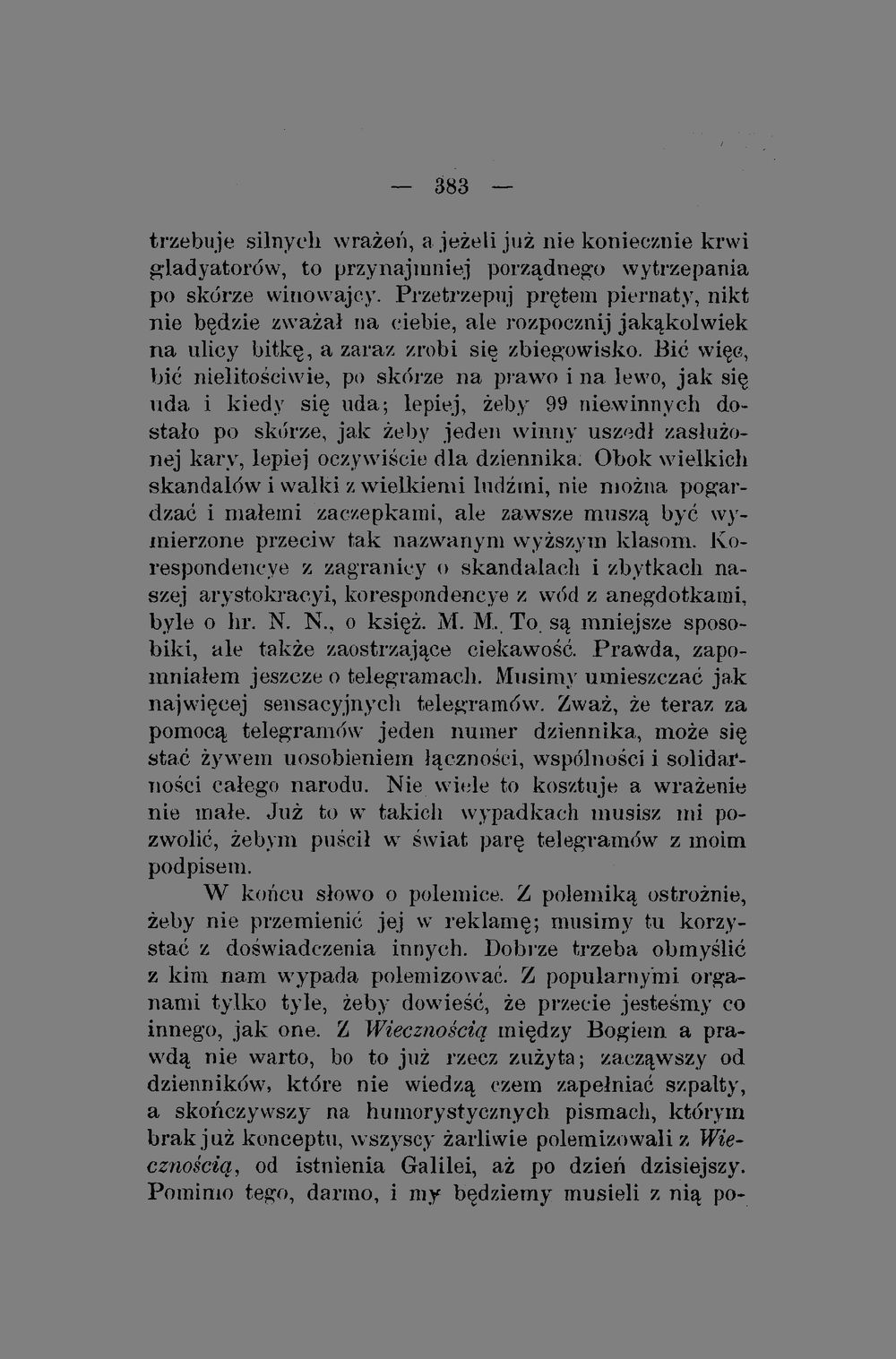 — 383 —

trzebuje silnych wrażeń, a jeżeli już nie koniecznie krwi gladyatorów, to przynajmniej porządnego wytrzepania po skórze winowajcy. Przetrzepuj prętem piernaty, nikt nie będzie zważał na ciebie, ale rozpocznij jakąkolwiek na ulicy bitkę, a zaraz zrobi się zbiegowisko. Bić więc, bić nielitościwie, po skórze na prawo i na lewo, jak się uda i kiedy się uda; lepiej, żeby 99 niewinnych dostało po skórze, jak żeby jeden winny uszedł zasłużonej kary, lepiej oczywiście dla dziennika. Obok wielkich skandalów i walki z wielkiemi ludźmi, nie można pogardzać i małemi zaczepkami, ale zawsze muszą być wymierzone przeciw tak nazwanym wyższym klasom. Korespondencye z zagranicy o skandalach i zbytkach naszej arystokracyi, korespondencye z wód z anegdotkami, byle o hr. N. N., o księż. M. M. To są mniejsze sposobiki, ale także zaostrzające ciekawość. Prawda, zapomniałem jeszcze o telegramach. Musimy umieszczać jak najwięcej sensacyjnych telegramów. Zważ, że teraz za pomocą telegramów jeden numer dziennika, może się stać żywem uosobieniem łączności, wspólności i solidarności całego narodu. Nie wiele to kosztuje a wrażenie nie małe. Już to w takich wypadkach musisz mi pozwolić, żebym puścił w świat parę telegramów z moim podpisem.

W końcu słowo o polemice. Z polemiką ostrożnie, żeby nie przemienić jej w reklamę; musimy tu korzystać z doświadczenia innych. Dobrze trzeba obmyślić z kim nam wypada polemizować. Z popularnymi organami tylko tyle, żeby dowieść, że przecie jesteśmy co innego, jak one. Z Wiecznością między Bogiem a prawdą nie warto, bo to już rzecz zużyta; zacząwszy od dzienników, które nie wiedzą czem zapełniać szpalty, a skończywszy na humorystycznych pismach, którym brak już konceptu, wszyscy żarliwie polemizowali z Wiecznością, od istnienia Galilei, aż po dzień dzisiejszy. Pomimo tego, darmo, i my będziemy musieli z nią po-